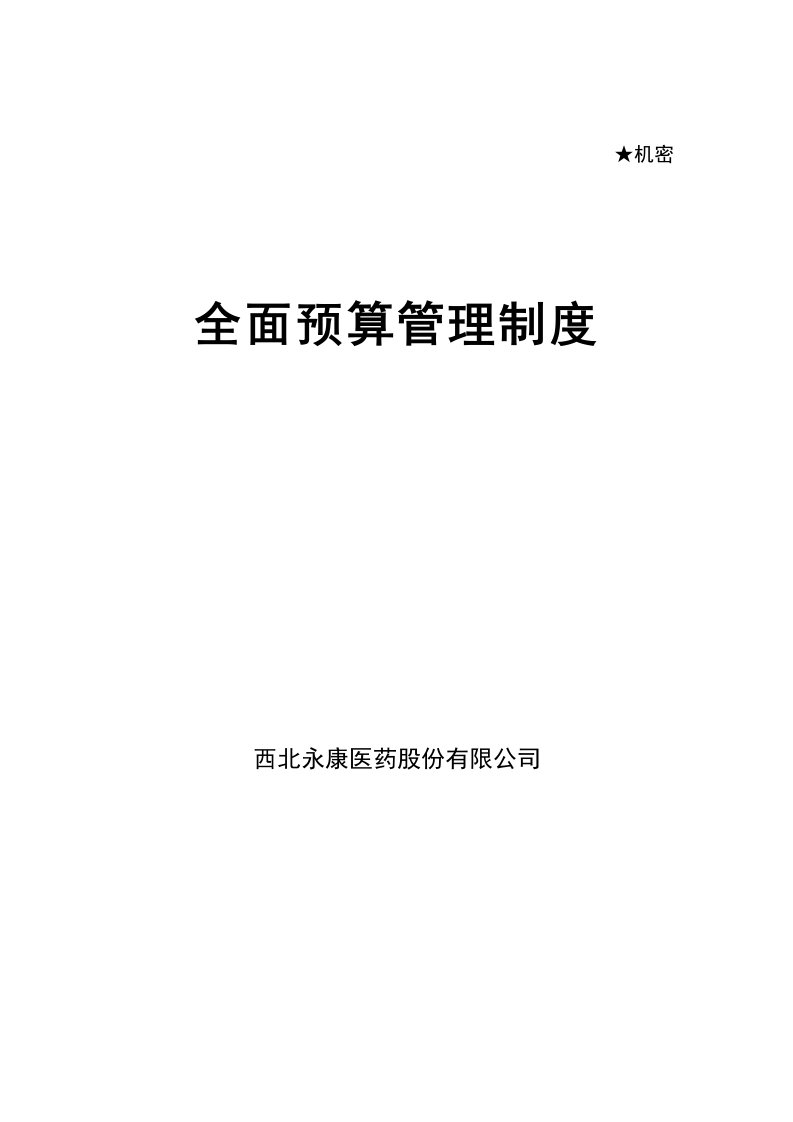 ★机密

全面预算管理制度

西北永康医药股份有限公司